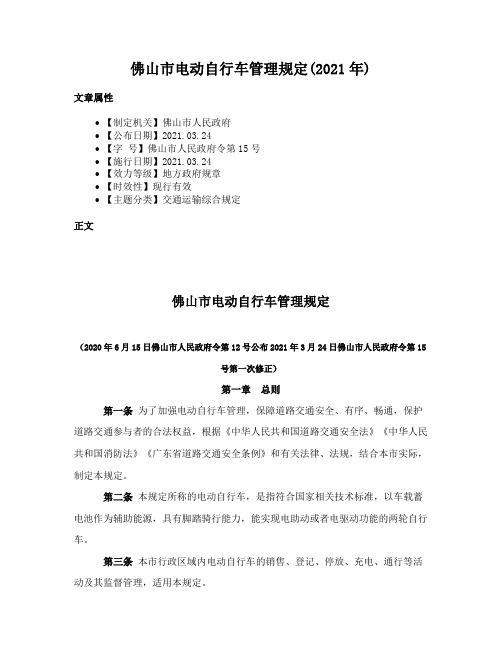 佛山市电动自行车管理规定(2021 年)

文章属性

- 【制定机关】佛山市人民政府
- 【公布日期】2021.03.24
- 【字　号】佛山市人民政府令第 15 号
- 【施行日期】2021.03.24
- 【效力等级】地方政府规章
- 【时效性】现行有效
- 【主题分类】交通运输综合规定

正文

佛山市电动自行车管理规定

（2020 年 6 月 15 日佛山市人民政府令第 12 号公布 2021 年 3 月 24 日佛山市人民政府令第 15 号第一次修正）

第一章　总则

第一条　为了加强电动自行车管理，保障道路交通安全、有序、畅通，保护道路交通参与者的合法权益，根据《中华人民共和国道路交通安全法》《中华人民共和国消防法》《广东省道路交通安全条例》和有关法律、法规，结合本市实际，制定本规定。

第二条　本规定所称的电动自行车，是指符合国家相关技术标准，以车载蓄电池作为辅助能源，具有脚踏骑行能力，能实现电助动或者电驱动功能的两轮自行车。

第三条　本市行政区域内电动自行车的销售、登记、停放、充电、通行等活动及其监督管理，适用本规定。